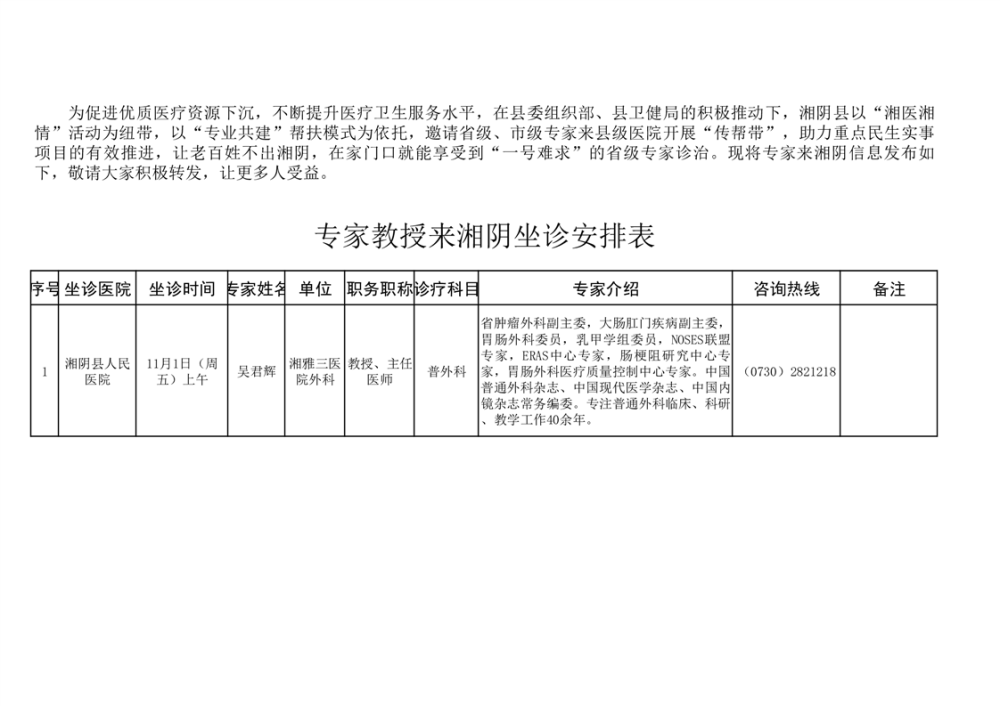 为促进优质医疗资源下沉，不断提升医疗卫生服务水平，在县委组织部、县卫健局的积极推动下，湘阴县以“湘医湘情”活动为纽带，以“专业共建”帮扶模式为依托，邀请省级、市级专家来县级医院开展“传帮带”，助力重点民生实事项目的有效推进，让老百姓不出湘阴，在家门口就能享受到“一号难求”的省级专家诊治。现将专家来湘阴信息发布如下，敬请大家积极转发，让更多人受益。

专家教授来湘阴坐诊安排表

| 序号 | 坐诊医院 | 坐诊时间 | 专家姓名 | 单位 | 职务职称 | 诊疗科目 | 专家介绍 | 咨询热线 | 备注 |
|---|---|---|---|---|---|---|---|---|---|
| 1 | 湘阴县人民医院 | 11月1日（周五）上午 | 吴君辉 | 湘雅三医院外科 | 教授、主任医师 | 普外科 | 省肿瘤外科副主委，大肠肛门疾病副主委，胃肠外科委员，乳甲学组委员，NOSES联盟专家，ERAS中心专家，肠梗阻研究中心专家，胃肠外科医疗质量控制中心专家。中国普通外科杂志、中国现代医学杂志、中国内镜杂志常务编委。专注普通外科临床、科研、教学工作40余年。 | （0730）2821218 | |